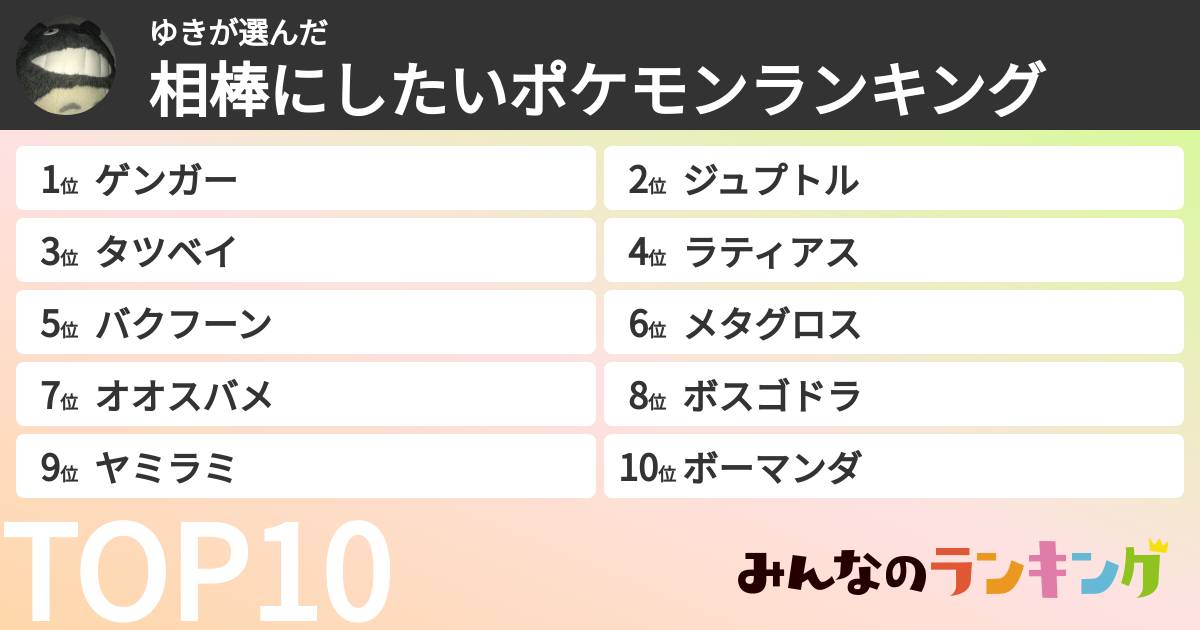 ゆきが選んだ
相棒にしたいポケモンランキング

1位 ゲンガー
2位 ジュプトル
3位 タツベイ
4位 ラティアス
5位 バクフーン
6位 メタグロス
7位 オオスバメ
8位 ボスゴドラ
9位 ヤミラミ
10位 ボーマンダ

TOP10

みんなのランキング